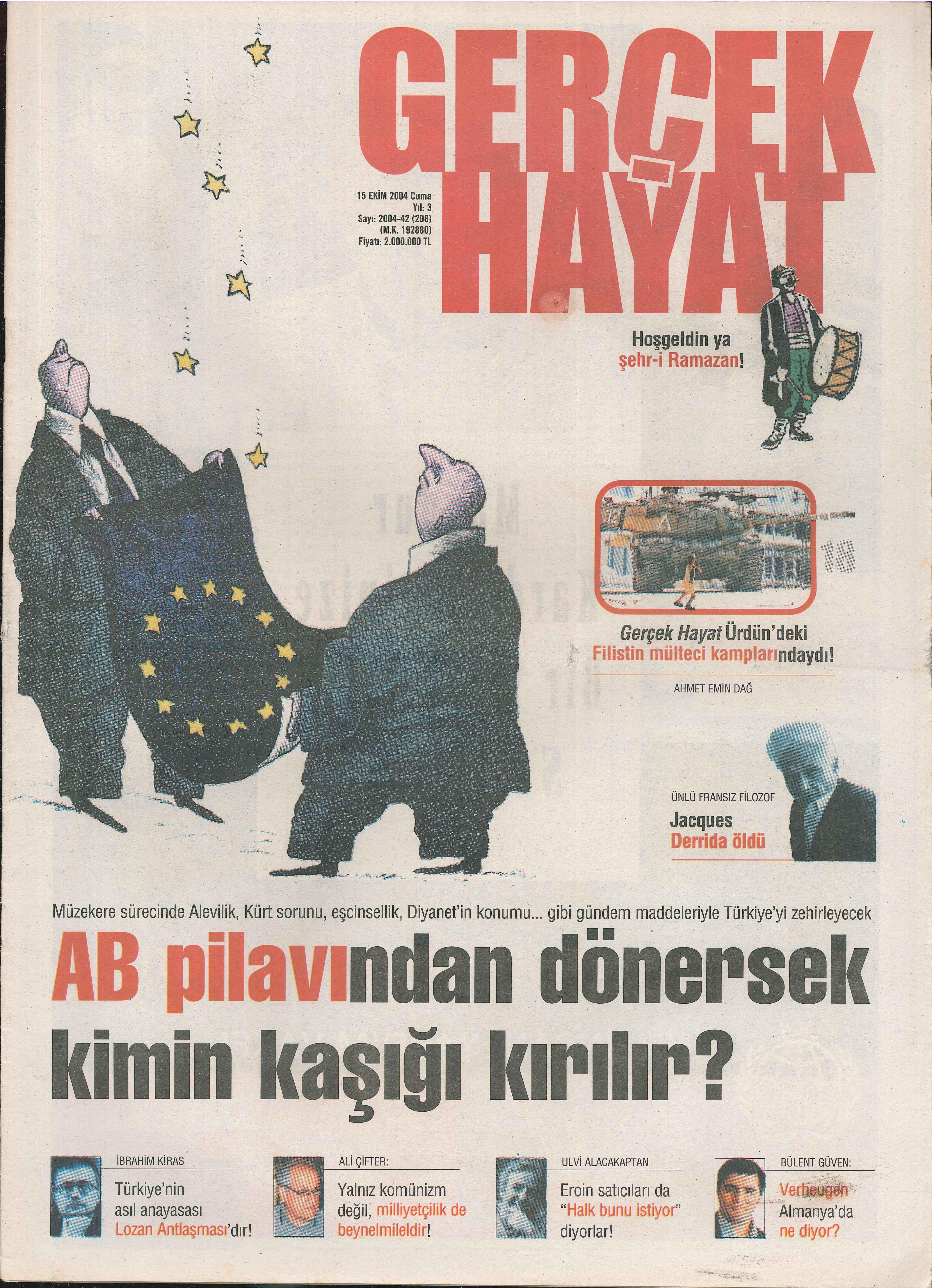 GERÇEK HAYAT

15 EKİM 2004 Cuma
Yıl: 3
Sayı: 2004-42 (208)
(M.K. 192880)
Fiyatı: 2.000.000 TL

Hoşgeldin ya şehr-i Ramazan!

18

Gerçek Hayat Ürdün'deki Filistin mülteci kamplarındaydı!

AHMET EMİN DAĞ

ÜNLÜ FRANSIZ FİLOZOF
Jacques Derrida öldü

Müzekere sürecinde Alevilik, Kürt sorunu, eşcinsellik, Diyanet'in konumu... gibi gündem maddeleriyle Türkiye'yi zehirleyecek

AB pilavından dönersek kimin kaşığı kırılır?

İBRAHİM KİRAS
Türkiye'nin asıl anayasası Lozan Antlaşması'dır!

ALİ ÇİFTER:
Yalnız komünizm değil, milliyetçilik de beynelmileldir!

ULVİ ALACAKAPTAN
Eroin satıcıları da "Halk bunu istiyor" diyorlar!

BÜLENT GÜVEN:
Verheugen Almanya'da ne diyor?